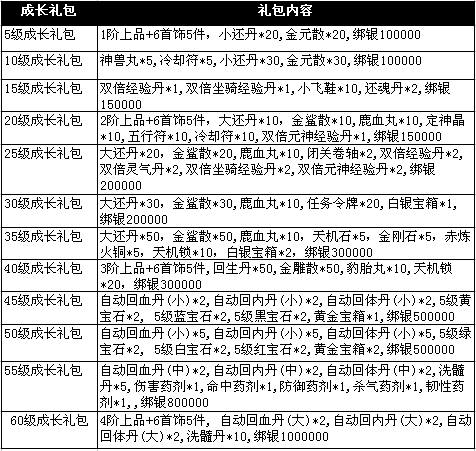 | 成长礼包 | 礼包内容 |
|---|---|
| 5级成长礼包 | 1阶上品+6首饰5件，小还丹*20,金元散*20,绑银100000 |
| 10级成长礼包 | 神兽丸*5,冷却符*5,小还丹*30,金元散*30,绑银100000 |
| 15级成长礼包 | 双倍经验丹*1,双倍坐骑经验丹*1,小飞鞋*10,还魂丹*2,绑银150000 |
| 20级成长礼包 | 2阶上品+6首饰5件，大还丹*10，金鲨散*10,鹿血丸*10,定神晶*10,五行符*10,冷却符*10,双倍元神经验丹*1,绑银150000 |
| 25级成长礼包 | 大还丹*20，金鲨散*20,鹿血丸*10,闭关卷轴*2,双倍经验丹*2,双倍灵气丹*2,双倍坐骑经验丹*2,双倍元神经验丹*2,绑银200000 |
| 30级成长礼包 | 大还丹*30，金鲨散*30,鹿血丸*10,任务令牌*20,白银宝箱*1,绑银200000 |
| 35级成长礼包 | 大还丹*50，金鲨散*50,鹿血丸*10，天机石*5，金刚石*5，赤炼火铜*5，天机锁*10，白银宝箱*2，绑银300000 |
| 40级成长礼包 | 3阶上品+6首饰5件,回生丹*50,金雕散*50,豹胎丸*10,天机锁*20，绑银300000 |
| 45级成长礼包 | 自动回血丹(小)*2,自动回内丹(小)*2,自动回体丹(小)*2,5级黄宝石*2，5级蓝宝石*2,5级黑宝石*2,黄金宝箱*1,绑银500000 |
| 50级成长礼包 | 自动回血丹(小)*5,自动回内丹(小)*5,自动回体丹(小)*5,5级绿宝石*2，5级白宝石*2,5级红宝石*2,黄金宝箱*2,绑银500000 |
| 55级成长礼包 | 自动回血丹(中)*2,自动回内丹(中)*2,自动回体丹(中)*2,洗髓丹*5,伤害药剂*1,命中药剂*1,防御药剂*1,杀气药剂*1,韧性药剂*1,,绑银800000 |
| 60级成长礼包 | 4阶上品+6首饰5件，自动回血丹(大)*2,自动回内丹(大)*2,自动回体丹(大)*2,洗髓丹*10,绑银1000000 |